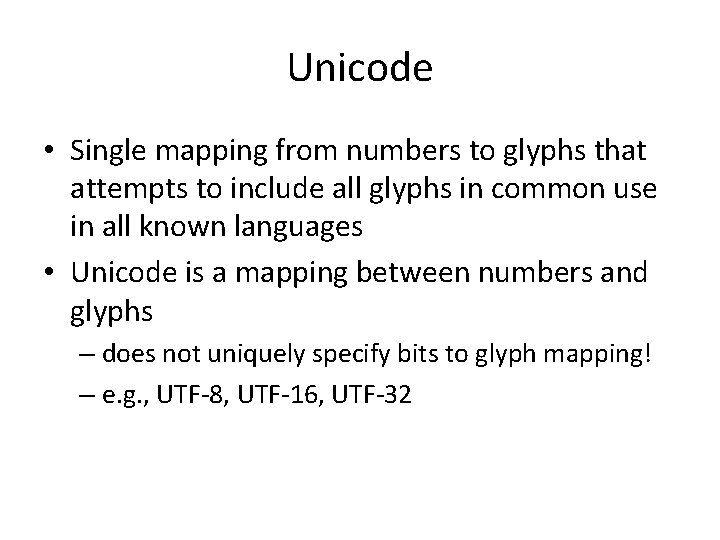 Unicode

• Single mapping from numbers to glyphs that attempts to include all glyphs in common use in all known languages
• Unicode is a mapping between numbers and glyphs
– does not uniquely specify bits to glyph mapping!
– e.g., UTF-8, UTF-16, UTF-32